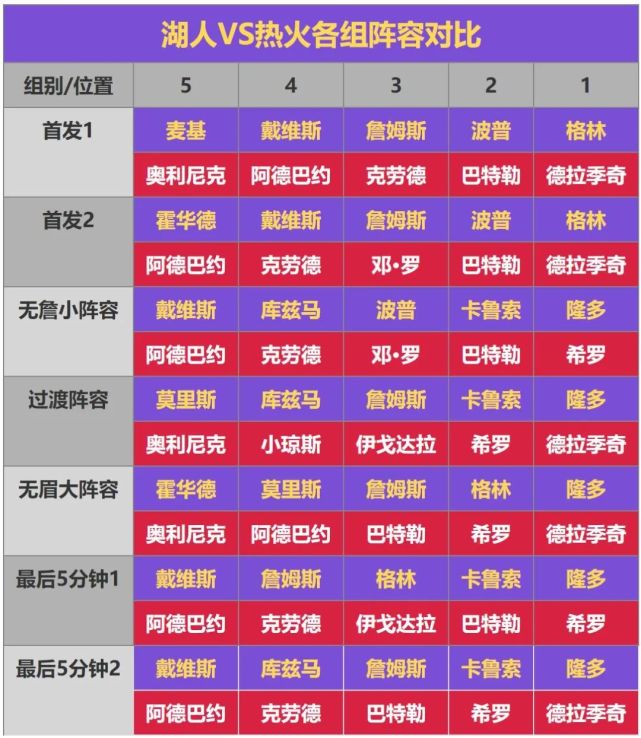 湖人VS热火各组阵容对比

| 组别/位置 | 5 | 4 | 3 | 2 | 1 |
|---|---|---|---|---|---|
| 首发1 | 麦基 | 戴维斯 | 詹姆斯 | 波普 | 格林 |
| | 奥利尼克 | 阿德巴约 | 克劳德 | 巴特勒 | 德拉季奇 |
| 首发2 | 霍华德 | 戴维斯 | 詹姆斯 | 波普 | 格林 |
| | 阿德巴约 | 克劳德 | 邓•罗 | 巴特勒 | 德拉季奇 |
| 无詹小阵容 | 戴维斯 | 库兹马 | 波普 | 卡鲁索 | 隆多 |
| | 阿德巴约 | 克劳德 | 邓•罗 | 巴特勒 | 希罗 |
| 过渡阵容 | 莫里斯 | 库兹马 | 詹姆斯 | 卡鲁索 | 隆多 |
| | 奥利尼克 | 小琼斯 | 伊戈达拉 | 希罗 | 德拉季奇 |
| 无眉大阵容 | 霍华德 | 莫里斯 | 詹姆斯 | 格林 | 隆多 |
| | 奥利尼克 | 阿德巴约 | 巴特勒 | 希罗 | 德拉季奇 |
| 最后5分钟1 | 戴维斯 | 詹姆斯 | 格林 | 卡鲁索 | 隆多 |
| | 阿德巴约 | 克劳德 | 伊戈达拉 | 巴特勒 | 希罗 |
| 最后5分钟2 | 戴维斯 | 库兹马 | 詹姆斯 | 卡鲁索 | 隆多 |
| | 阿德巴约 | 克劳德 | 巴特勒 | 希罗 | 德拉季奇 |